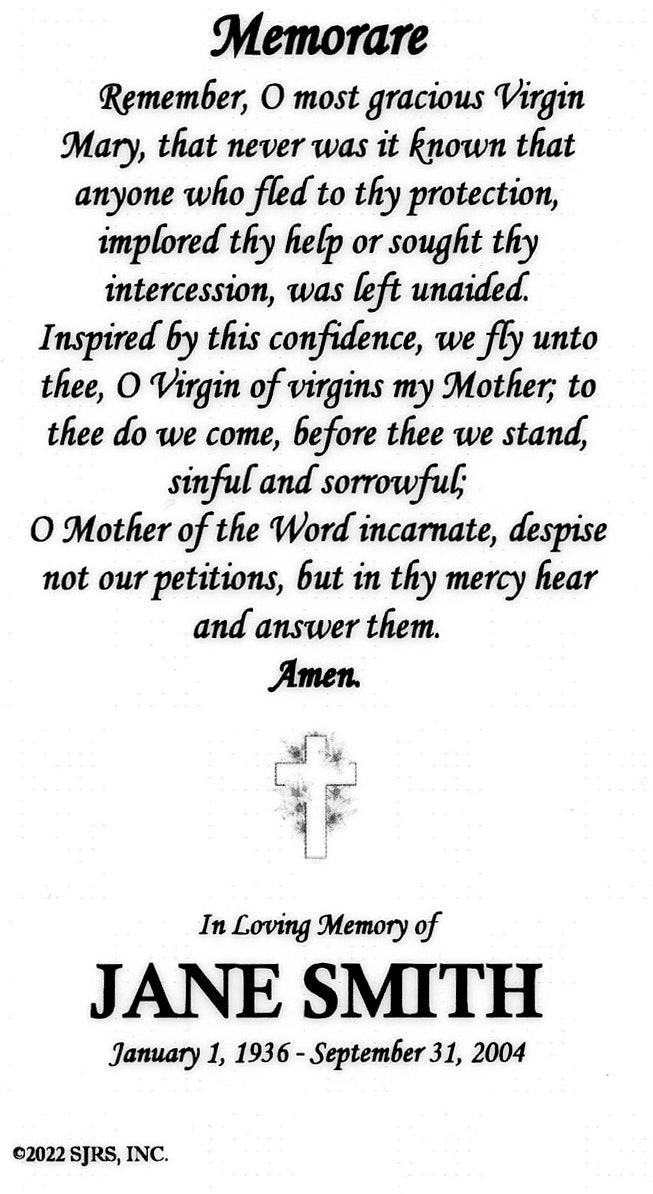 Memorare

Remember, O most gracious Virgin Mary, that never was it known that anyone who fled to thy protection, implored thy help or sought thy intercession, was left unaided. Inspired by this confidence, we fly unto thee, O Virgin of virgins my Mother; to thee do we come, before thee we stand, sinful and sorrowful;
O Mother of the Word incarnate, despise not our petitions, but in thy mercy hear and answer them.
Amen.

In Loving Memory of
JANE SMITH
January 1, 1936 - September 31, 2004

©2022 SJRS, INC.